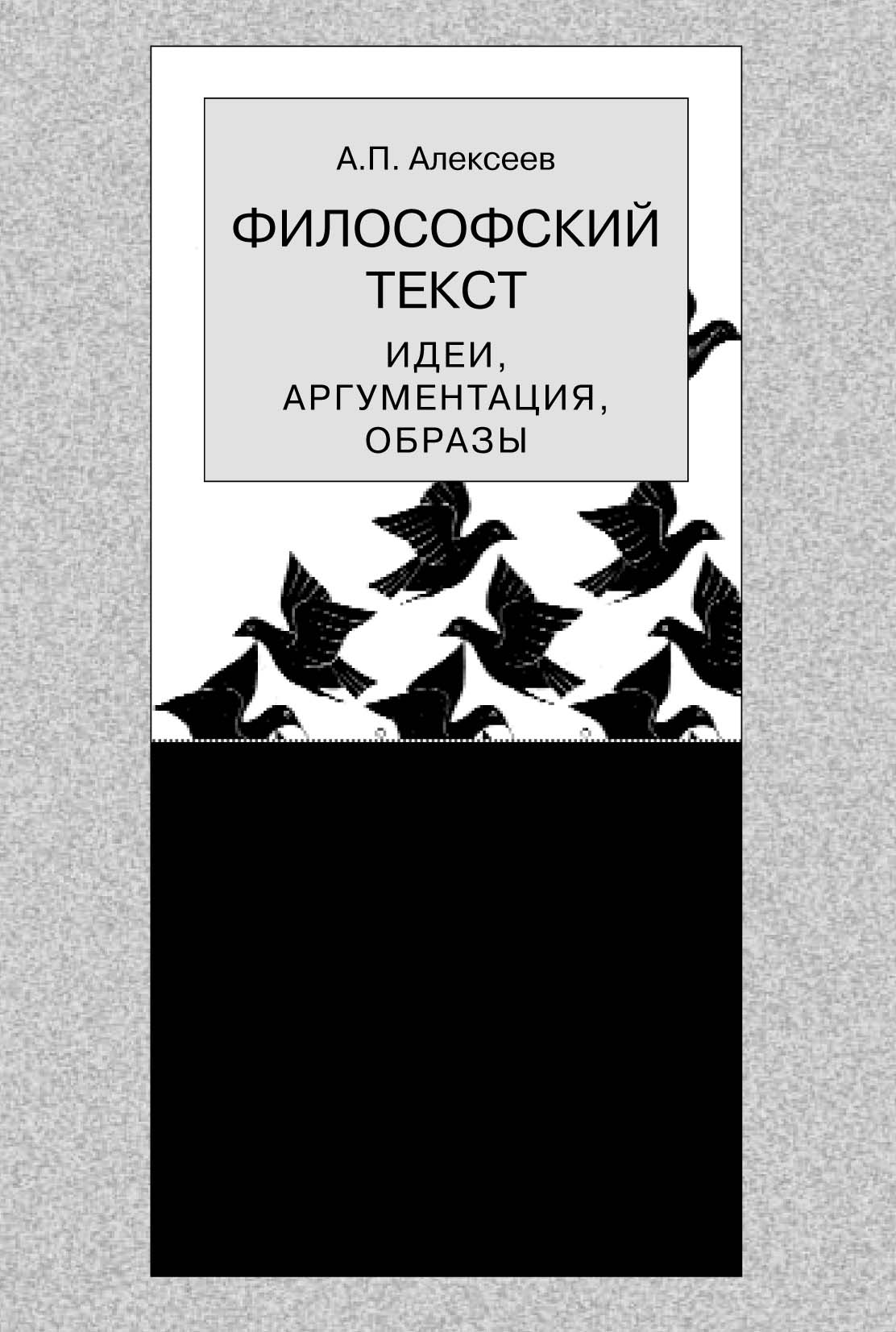 А.П. Алексеев

ФИЛОСОФСКИЙ ТЕКСТ

ИДЕИ, АРГУМЕНТАЦИЯ, ОБРАЗЫ